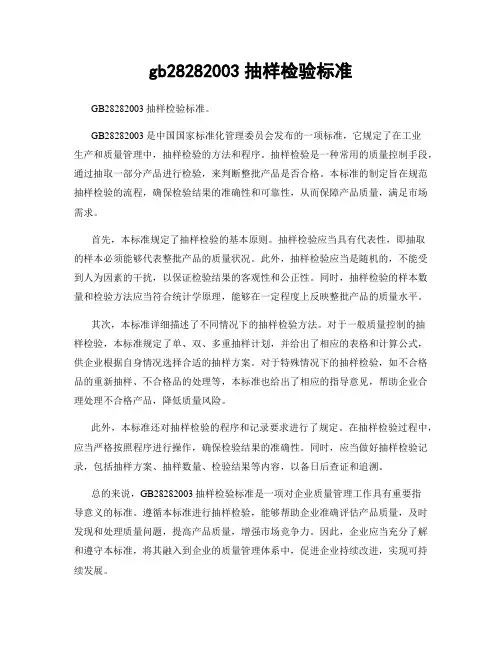 gb28282003 抽样检验标准

GB28282003 抽样检验标准。

GB28282003 是中国国家标准化管理委员会发布的一项标准，它规定了在工业生产和质量管理中，抽样检验的方法和程序。抽样检验是一种常用的质量控制手段，通过抽取一部分产品进行检验，来判断整批产品是否合格。本标准的制定旨在规范抽样检验的流程，确保检验结果的准确性和可靠性，从而保障产品质量，满足市场需求。

首先，本标准规定了抽样检验的基本原则。抽样检验应当具有代表性，即抽取的样本必须能够代表整批产品的质量状况。此外，抽样检验应当是随机的，不能受到人为因素的干扰，以保证检验结果的客观性和公正性。同时，抽样检验的样本数量和检验方法应当符合统计学原理，能够在一定程度上反映整批产品的质量水平。

其次，本标准详细描述了不同情况下的抽样检验方法。对于一般质量控制的抽样检验，本标准规定了单、双、多重抽样计划，并给出了相应的表格和计算公式，供企业根据自身情况选择合适的抽样方案。对于特殊情况下的抽样检验，如不合格品的重新抽样、不合格品的处理等，本标准也给出了相应的指导意见，帮助企业合理处理不合格产品，降低质量风险。

此外，本标准还对抽样检验的程序和记录要求进行了规定。在抽样检验过程中，应当严格按照程序进行操作，确保检验结果的准确性。同时，应当做好抽样检验记录，包括抽样方案、抽样数量、检验结果等内容，以备日后查证和追溯。

总的来说，GB28282003 抽样检验标准是一项对企业质量管理工作具有重要指导意义的标准。遵循本标准进行抽样检验，能够帮助企业准确评估产品质量，及时发现和处理质量问题，提高产品质量，增强市场竞争力。因此，企业应当充分了解和遵守本标准，将其融入到企业的质量管理体系中，促进企业持续改进，实现可持续发展。